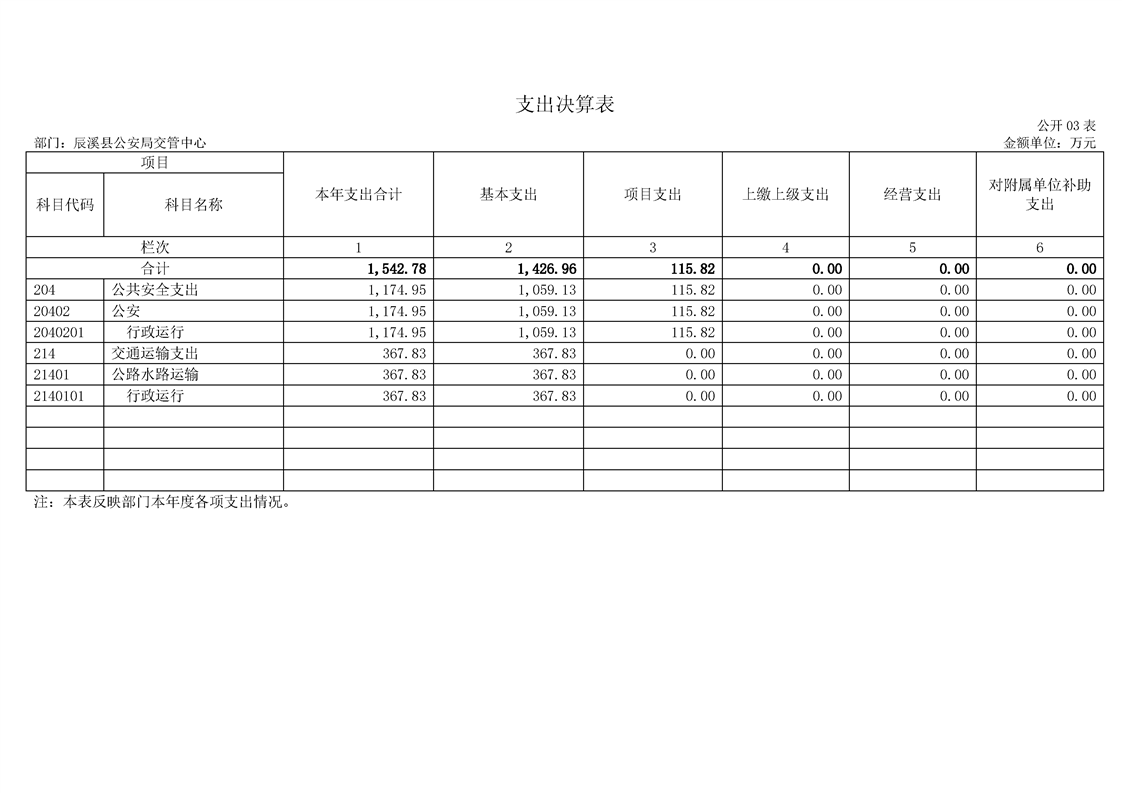 支出决算表

公开 03 表

部门：辰溪县公安局交管中心

金额单位：万元

| 项目 | | 本年支出合计 | 基本支出 | 项目支出 | 上缴上级支出 | 经营支出 | 对附属单位补助支出 |
|---|---|---|---|---|---|---|---|
| 科目代码 | 科目名称 | | | | | | |
| 栏次 | | 1 | 2 | 3 | 4 | 5 | 6 |
| 合计 | | 1,542.78 | 1,426.96 | 115.82 | 0.00 | 0.00 | 0.00 |
| 204 | 公共安全支出 | 1,174.95 | 1,059.13 | 115.82 | 0.00 | 0.00 | 0.00 |
| 20402 | 公安 | 1,174.95 | 1,059.13 | 115.82 | 0.00 | 0.00 | 0.00 |
| 2040201 | 行政运行 | 1,174.95 | 1,059.13 | 115.82 | 0.00 | 0.00 | 0.00 |
| 214 | 交通运输支出 | 367.83 | 367.83 | 0.00 | 0.00 | 0.00 | 0.00 |
| 21401 | 公路水路运输 | 367.83 | 367.83 | 0.00 | 0.00 | 0.00 | 0.00 |
| 2140101 | 行政运行 | 367.83 | 367.83 | 0.00 | 0.00 | 0.00 | 0.00 |
| | | | | | | | |
| | | | | | | | |
| | | | | | | | |
| | | | | | | | |

注：本表反映部门本年度各项支出情况。